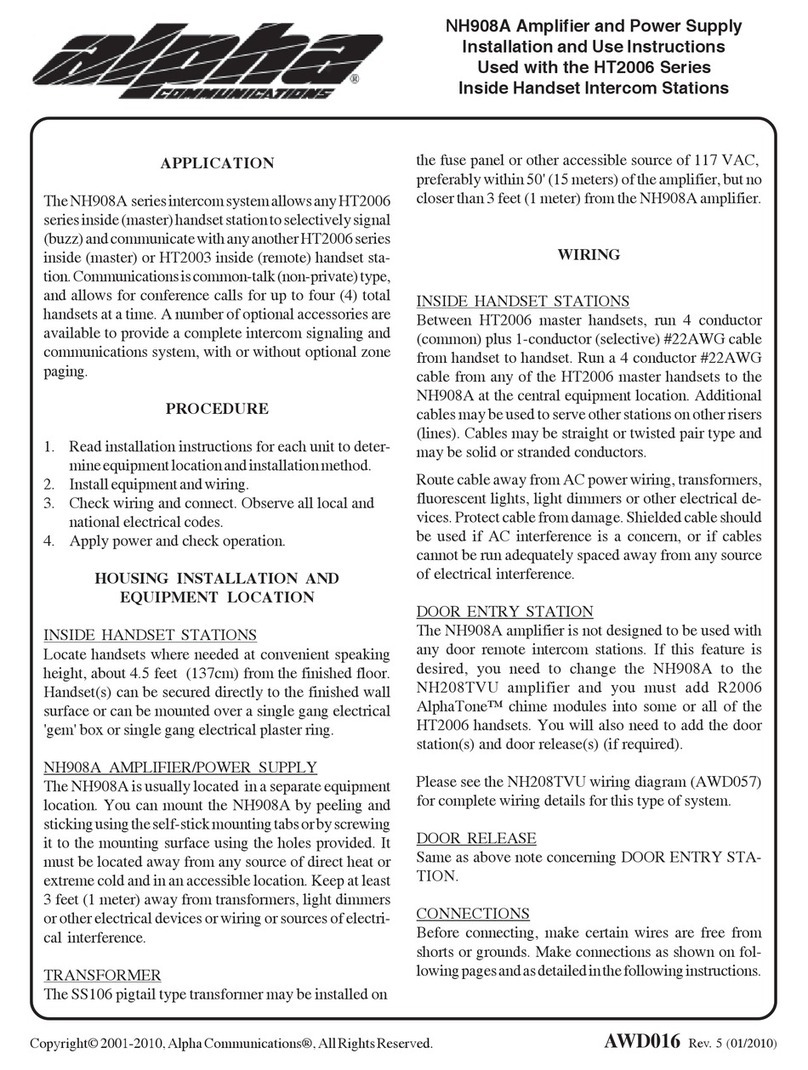 alpha® COMMUNICATIONS

NH908A Amplifier and Power Supply
Installation and Use Instructions
Used with the HT2006 Series
Inside Handset Intercom Stations

APPLICATION

The NH908A series intercom system allows any HT2006 series inside (master) handset station to selectively signal (buzz) and communicate with any another HT2006 series inside (master) or HT2003 inside (remote) handset station. Communications is common-talk (non-private) type, and allows for conference calls for up to four (4) total handsets at a time. A number of optional accessories are available to provide a complete intercom signaling and communications system, with or without optional zone paging.

PROCEDURE

1. Read installation instructions for each unit to determine equipment location and installation method.
2. Install equipment and wiring.
3. Check wiring and connect. Observe all local and national electrical codes.
4. Apply power and check operation.

HOUSING INSTALLATION AND EQUIPMENT LOCATION

INSIDE HANDSET STATIONS
Locate handsets where needed at convenient speaking height, about 4.5 feet (137cm) from the finished floor. Handset(s) can be secured directly to the finished wall surface or can be mounted over a single gang electrical 'gem' box or single gang electrical plaster ring.

NH908A AMPLIFIER/POWER SUPPLY
The NH908A is usually located in a separate equipment location. You can mount the NH908A by peeling and sticking using the self-stick mounting tabs or by screwing it to the mounting surface using the holes provided. It must be located away from any source of direct heat or extreme cold and in an accessible location. Keep at least 3 feet (1 meter) away from transformers, light dimmers or other electrical devices or wiring or sources of electrical interference.

TRANSFORMER
The SS106 pigtail type transformer may be installed on the fuse panel or other accessible source of 117 VAC, preferably within 50' (15 meters) of the amplifier, but no closer than 3 feet (1 meter) from the NH908A amplifier.

WIRING

INSIDE HANDSET STATIONS
Between HT2006 master handsets, run 4 conductor (common) plus 1-conductor (selective) #22AWG cable from handset to handset. Run a 4 conductor #22AWG cable from any of the HT2006 master handsets to the NH908A at the central equipment location. Additional cables may be used to serve other stations on other risers (lines). Cables may be straight or twisted pair type and may be solid or stranded conductors.

Route cable away from AC power wiring, transformers, fluorescent lights, light dimmers or other electrical devices. Protect cable from damage. Shielded cable should be used if AC interference is a concern, or if cables cannot be run adequately spaced away from any source of electrical interference.

DOOR ENTRY STATION
The NH908A amplifier is not designed to be used with any door remote intercom stations. If this feature is desired, you need to change the NH908A to the NH208TVU amplifier and you must add R2006 AlphaTone™ chime modules into some or all of the HT2006 handsets. You will also need to add the door station(s) and door release(s) (if required).

Please see the NH208TVU wiring diagram (AWD057) for complete wiring details for this type of system.

DOOR RELEASE
Same as above note concerning DOOR ENTRY STATION.

CONNECTIONS
Before connecting, make certain wires are free from shorts or grounds. Make connections as shown on following pages and as detailed in the following instructions.

Copyright© 2001-2010, Alpha Communications®, All Rights Reserved.
AWD016 Rev. 5 (01/2010)